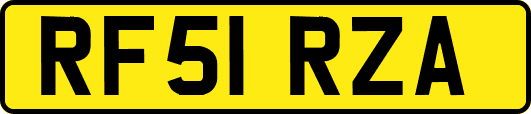 RF51 RZA